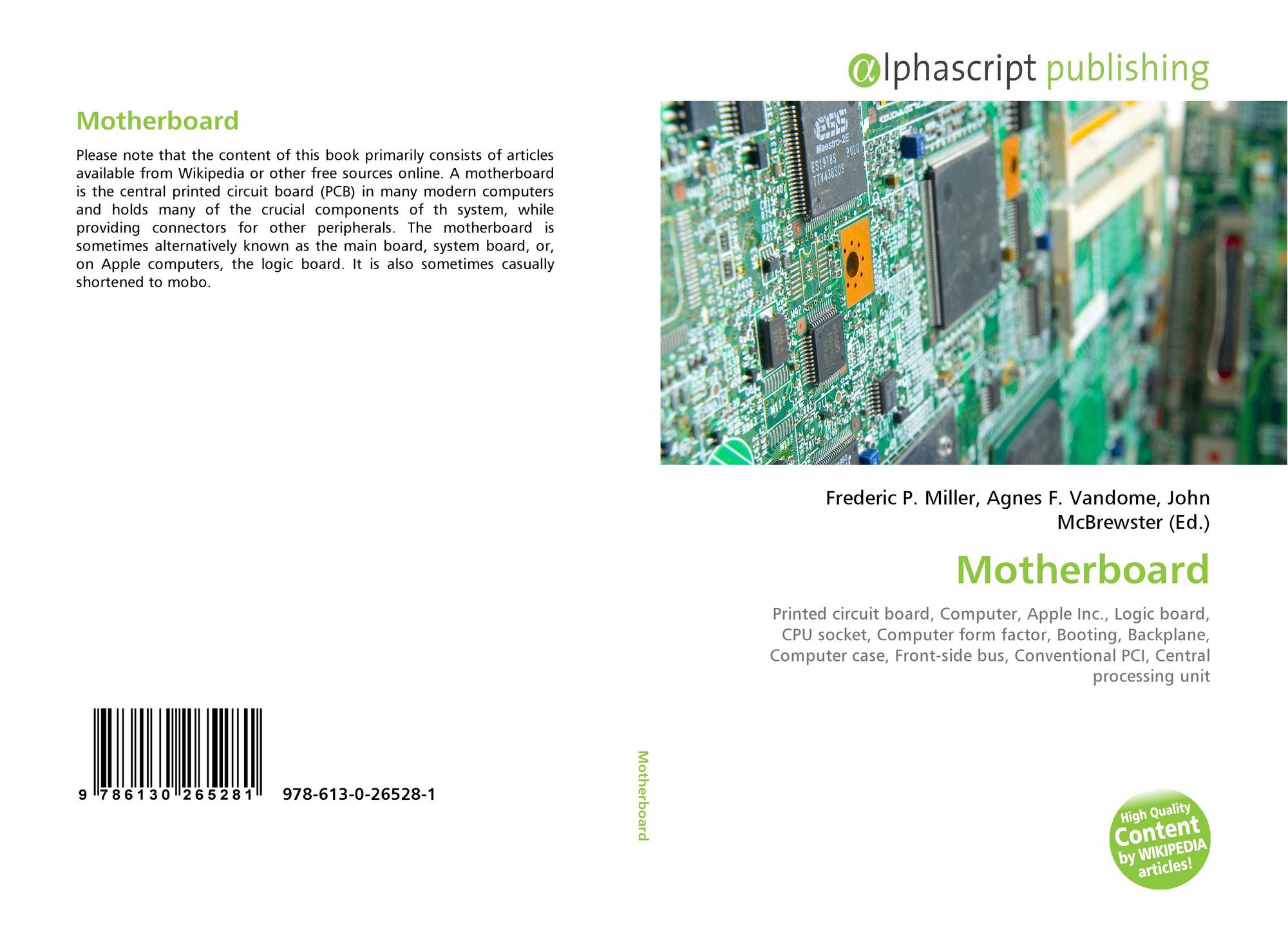 Motherboard

Please note that the content of this book primarily consists of articles available from Wikipedia or other free sources online. A motherboard is the central printed circuit board (PCB) in many modern computers and holds many of the crucial components of th system, while providing connectors for other peripherals. The motherboard is sometimes alternatively known as the main board, system board, or, on Apple computers, the logic board. It is also sometimes casually shortened to mobo.

9 786130 265281 978-613-0-26528-1

Motherboard

αlphascript publishing

ESS Maestro-2E ES1978S B020 TTV43850S

Frederic P. Miller, Agnes F. Vandome, John McBrewster (Ed.)

Motherboard

Printed circuit board, Computer, Apple Inc., Logic board, CPU socket, Computer form factor, Booting, Backplane, Computer case, Front-side bus, Conventional PCI, Central processing unit

High Quality Content by WIKIPEDIA articles!